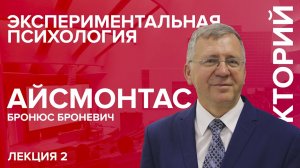 ЭКСПЕРИМЕНТАЛЬНАЯ ПСИХОЛОГИЯ

АЙСМОНТАС
БРОНЮС БРОНЕВИЧ

ЛЕКЦИЯ 2

КТОРИЙ